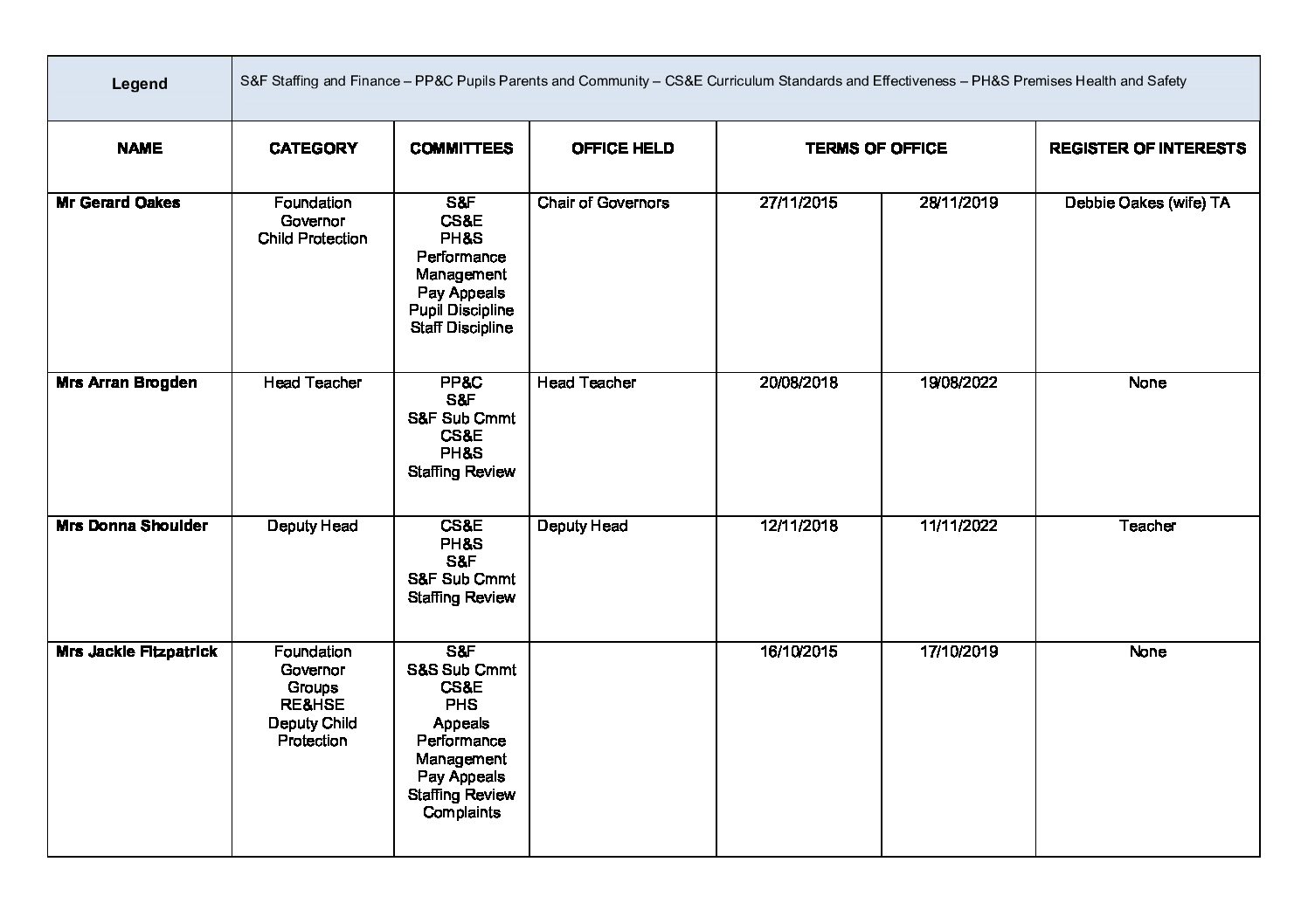 | Legend | S&F Staffing and Finance – PP&C Pupils Parents and Community – CS&E Curriculum Standards and Effectiveness – PH&S Premises Health and Safety | | | | | |
|---|---|---|---|---|---|---|
| **NAME** | **CATEGORY** | **COMMITTEES** | **OFFICE HELD** | **TERMS OF OFFICE** | | **REGISTER OF INTERESTS** |
| **Mr Gerard Oakes** | Foundation Governor Child Protection | S&F CS&E PH&S Performance Management Pay Appeals Pupil Discipline Staff Discipline | Chair of Governors | 27/11/2015 | 28/11/2019 | Debbie Oakes (wife) TA |
| **Mrs Arran Brogden** | Head Teacher | PP&C S&F S&F Sub Cmmt CS&E PH&S Staffing Review | Head Teacher | 20/08/2018 | 19/08/2022 | None |
| **Mrs Donna Shoulder** | Deputy Head | CS&E PH&S S&F S&F Sub Cmmt Staffing Review | Deputy Head | 12/11/2018 | 11/11/2022 | Teacher |
| **Mrs Jackie Fitzpatrick** | Foundation Governor Groups RE&HSE Deputy Child Protection | S&F S&S Sub Cmmt CS&E PHS Appeals Performance Management Pay Appeals Staffing Review Complaints | | 16/10/2015 | 17/10/2019 | None |